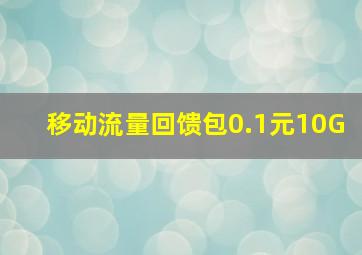 移动流量回馈包0.1元10G